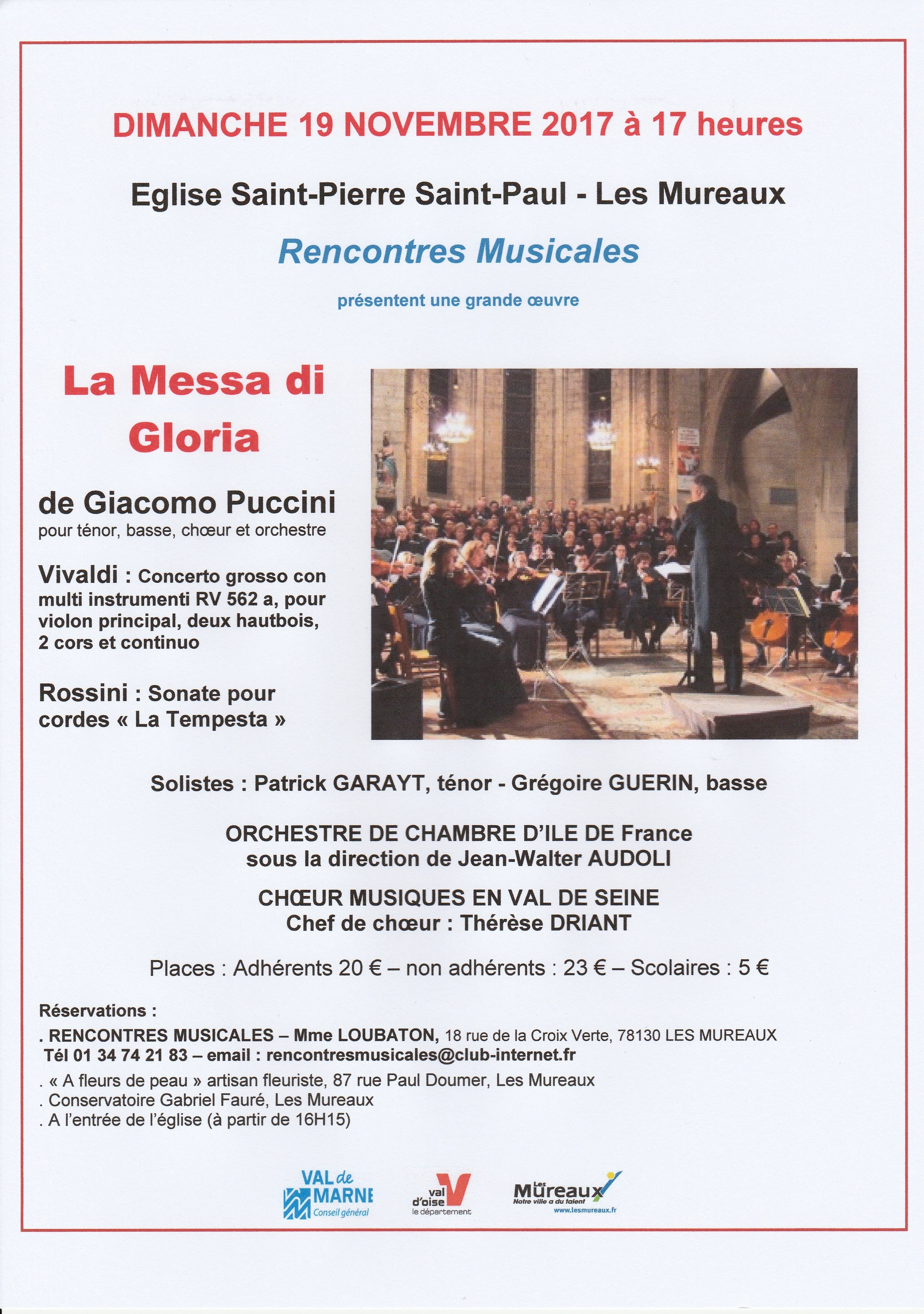 DIMANCHE 19 NOVEMBRE 2017 à 17 heures

Eglise Saint-Pierre Saint-Paul - Les Mureaux

Rencontres Musicales

présentent une grande œuvre

La Messa di Gloria

de Giacomo Puccini
pour ténor, basse, chœur et orchestre

Vivaldi : Concerto grosso con multi instrumenti RV 562 a, pour violon principal, deux hautbois, 2 cors et continuo

Rossini : Sonate pour cordes « La Tempesta »

Solistes : Patrick GARAYT, ténor - Grégoire GUERIN, basse

ORCHESTRE DE CHAMBRE D'ILE DE France
sous la direction de Jean-Walter AUDOLI

CHŒUR MUSIQUES EN VAL DE SEINE
Chef de chœur : Thérèse DRIANT

Places : Adhérents 20 € – non adhérents : 23 € – Scolaires : 5 €

Réservations :
. RENCONTRES MUSICALES – Mme LOUBATON, 18 rue de la Croix Verte, 78130 LES MUREAUX
Tél 01 34 74 21 83 – email : rencontresmusicales@club-internet.fr
. « A fleurs de peau » artisan fleuriste, 87 rue Paul Doumer, Les Mureaux
. Conservatoire Gabriel Fauré, Les Mureaux
. A l'entrée de l'église (à partir de 16H15)

VAL de MARNE Conseil général

val d'oise le département

Les Mureaux Notre ville a du talent www.lesmureaux.fr